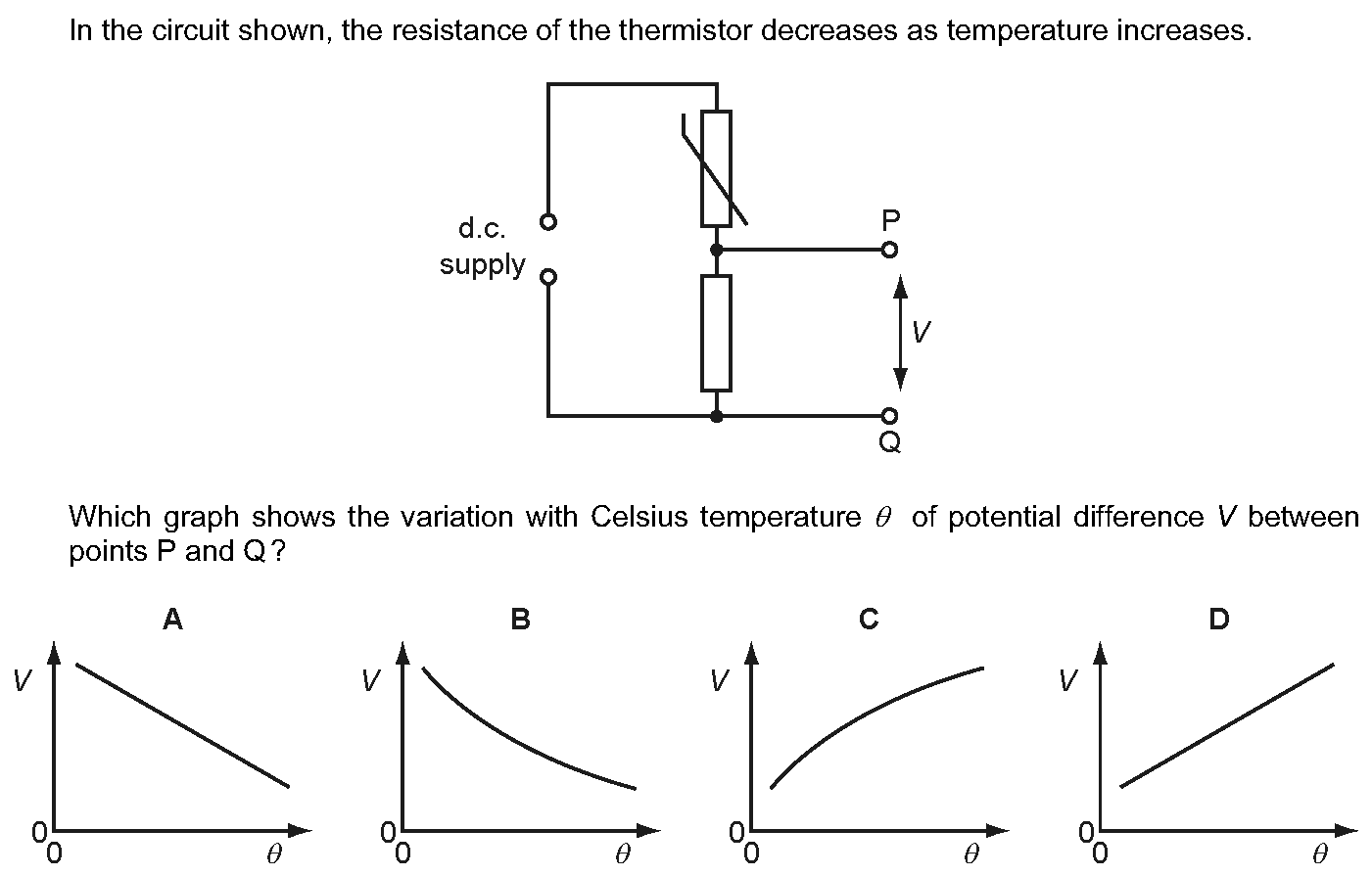 In the circuit shown, the resistance of the thermistor decreases as temperature increases.

d.c. supply

P

$V$

Q

Which graph shows the variation with Celsius temperature $\theta$ of potential difference $V$ between points P and Q?

A

$V$

0

0

$\theta$

B

$V$

0

0

$\theta$

C

$V$

0

0

$\theta$

D

$V$

0

0

$\theta$